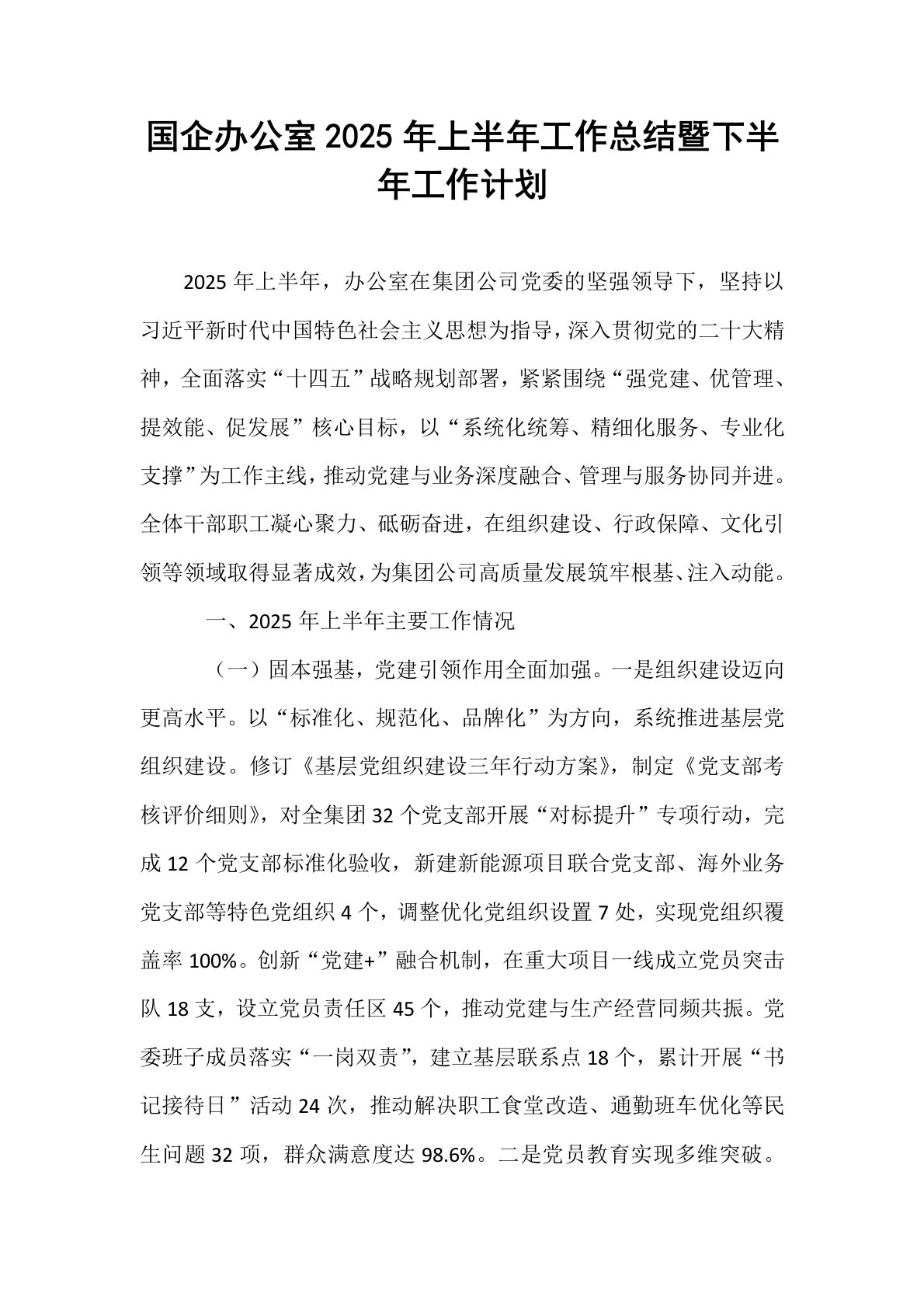 国企办公室 2025 年上半年工作总结暨下半年工作计划

2025 年上半年，办公室在集团公司党委的坚强领导下，坚持以习近平新时代中国特色社会主义思想为指导，深入贯彻党的二十大精神，全面落实“十四五”战略规划部署，紧紧围绕“强党建、优管理、提效能、促发展”核心目标，以“系统化统筹、精细化服务、专业化支撑”为工作主线，推动党建与业务深度融合、管理与服务协同并进。全体干部职工凝心聚力、砥砺奋进，在组织建设、行政保障、文化引领等领域取得显著成效，为集团公司高质量发展筑牢根基、注入动能。

一、2025 年上半年主要工作情况

（一）固本强基，党建引领作用全面加强。一是组织建设迈向更高水平。以“标准化、规范化、品牌化”为方向，系统推进基层党组织建设。修订《基层党组织建设三年行动方案》，制定《党支部考核评价细则》，对全集团 32 个党支部开展“对标提升”专项行动，完成 12 个党支部标准化验收，新建新能源项目联合党支部、海外业务党支部等特色党组织 4 个，调整优化党组织设置 7 处，实现党组织覆盖率 100%。创新“党建+”融合机制，在重大项目一线成立党员突击队 18 支，设立党员责任区 45 个，推动党建与生产经营同频共振。党委班子成员落实“一岗双责”，建立基层联系点 18 个，累计开展“书记接待日”活动 24 次，推动解决职工食堂改造、通勤班车优化等民生问题 32 项，群众满意度达 98.6%。二是党员教育实现多维突破。